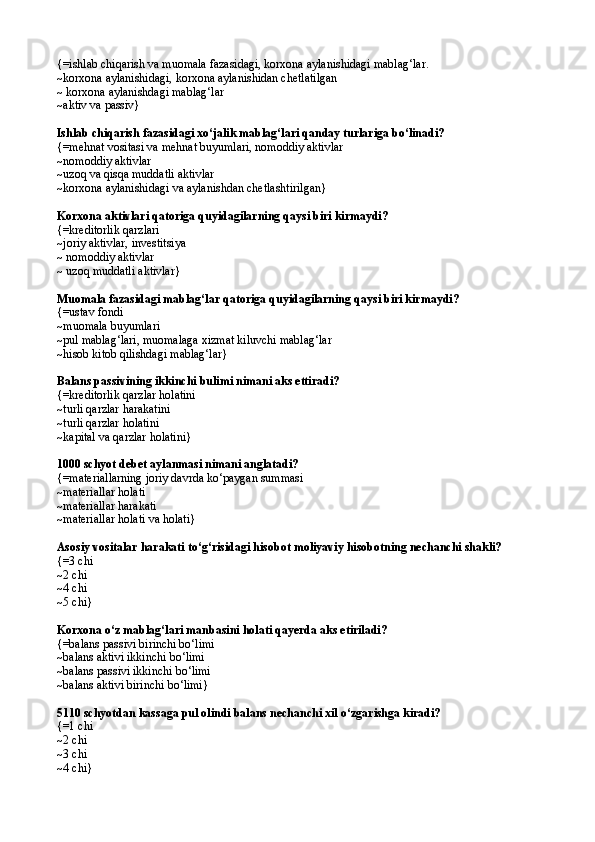 {=ishlab chiqarish va muomala fazasidagi, korxona aylanishidagi mablag‘lar.
~korxona aylanishidagi, korxona aylanishidan chetlatilgan
~ korxona aylanishdagi mablag‘lar
~aktiv va passiv}

Ishlab chiqarish fazasidagi xo‘jalik mablag‘lari qanday turlariga bo‘linadi?
{=mehnat vositasi va mehnat buyumlari, nomoddiy aktivlar
~nomoddiy aktivlar
~uzoq va qisqa muddatli aktivlar
~korxona aylanishidagi va aylanishdan chetlashtirilgan}

Korxona aktivlari qatoriga quyidagilarning qaysi biri kirmaydi?
{=kreditorlik qarzlari
~joriy aktivlar, investitsiya
~ nomoddiy aktivlar
~ uzoq muddatli aktivlar}

Muomala fazasidagi mablag‘lar qatoriga quyidagilarning qaysi biri kirmaydi?
{=ustav fondi
~muomala buyumlari
~pul mablag‘lari, muomalaga xizmat kiluvchi mablag‘lar
~hisob kitob qilishdagi mablag‘lar}

Balans passivining ikkinchi bulimi nimani aks ettiradi?
{=kreditorlik qarzlar holatini
~turli qarzlar harakatini
~turli qarzlar holatini
~kapital va qarzlar holatini}

1000 schyot debet aylanmasi nimani anglatadi?
{=materiallarning joriy davrda ko‘paygan summasi
~materiallar holati
~materiallar harakati
~materiallar holati va holati}

Asosiy vositalar harakati to‘g‘risidagi hisobot moliyaviy hisobotning nechanchi shakli?
{=3 chi
~2 chi
~4 chi
~5 chi}

Korxona o‘z mablag‘lari manbasini holati qayerda aks etiriladi?
{=balans passivi birinchi bo‘limi
~balans aktivi ikkinchi bo‘limi
~balans passivi ikkinchi bo‘limi
~balans aktivi birinchi bo‘limi}

5110 schyotdan kassaga pul olindi balans nechanchi xil o‘zgarishga kiradi?
{=1 chi
~2 chi
~3 chi
~4 chi}